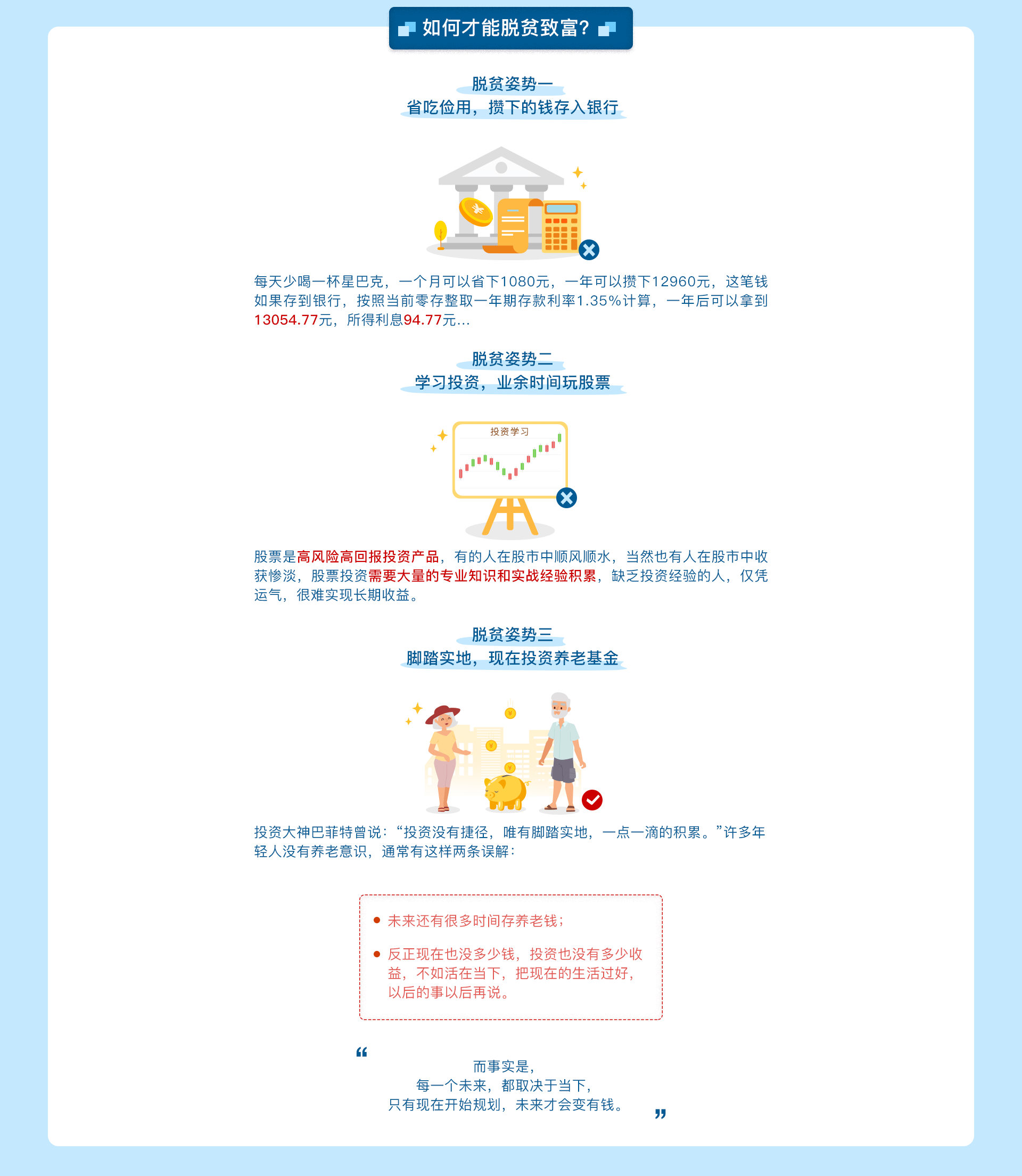 如何才能脱贫致富?

脱贫姿势一
省吃俭用，攒下的钱存入银行

每天少喝一杯星巴克，一个月可以省下1080元，一年可以攒下12960元，这笔钱如果存到银行，按照当前零存整取一年期存款利率1.35%计算，一年后可以拿到13054.77元，所得利息94.77元...

脱贫姿势二
学习投资，业余时间玩股票

投资学习

股票是高风险高回报投资产品，有的人在股市中顺风顺水，当然也有人在股市中收获惨淡，股票投资需要大量的专业知识和实战经验积累，缺乏投资经验的人，仅凭运气，很难实现长期收益。

脱贫姿势三
脚踏实地，现在投资养老基金

投资大神巴菲特曾说：“投资没有捷径，唯有脚踏实地，一点一滴的积累。”许多年轻人没有养老意识，通常有这样两条误解：

• 未来还有很多时间存养老钱；
• 反正现在也没多少钱，投资也没有多少收益，不如活在当下，把现在的生活过好，以后的事以后再说。

“
而事实是，
每一个未来，都取决于当下，
只有现在开始规划，未来才会变有钱。
”